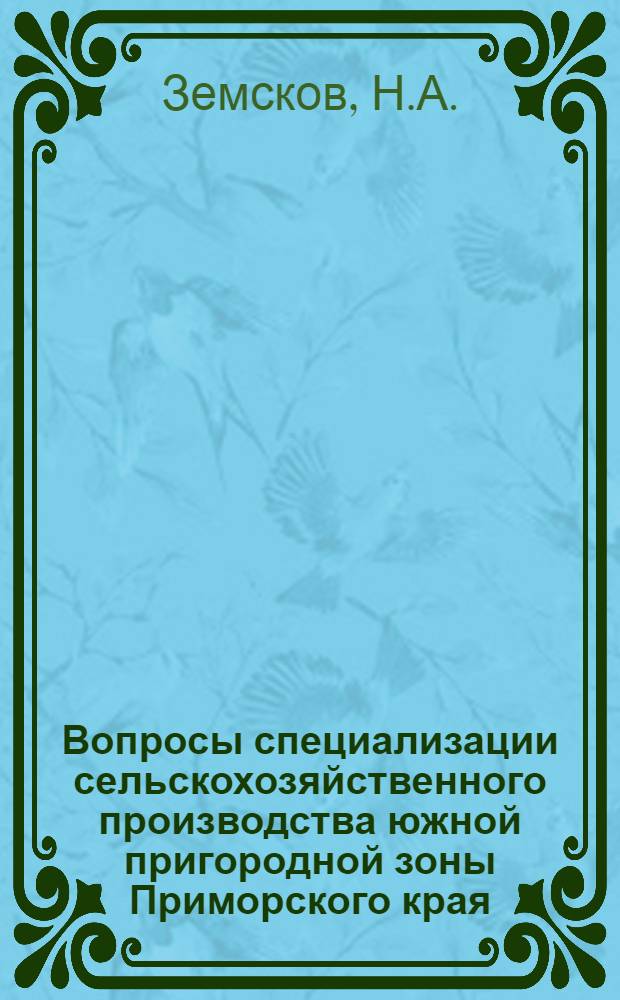 Земсков, Н.А.

Вопросы специализации сельскохозяйственного производства южной пригородной зоны Приморского края